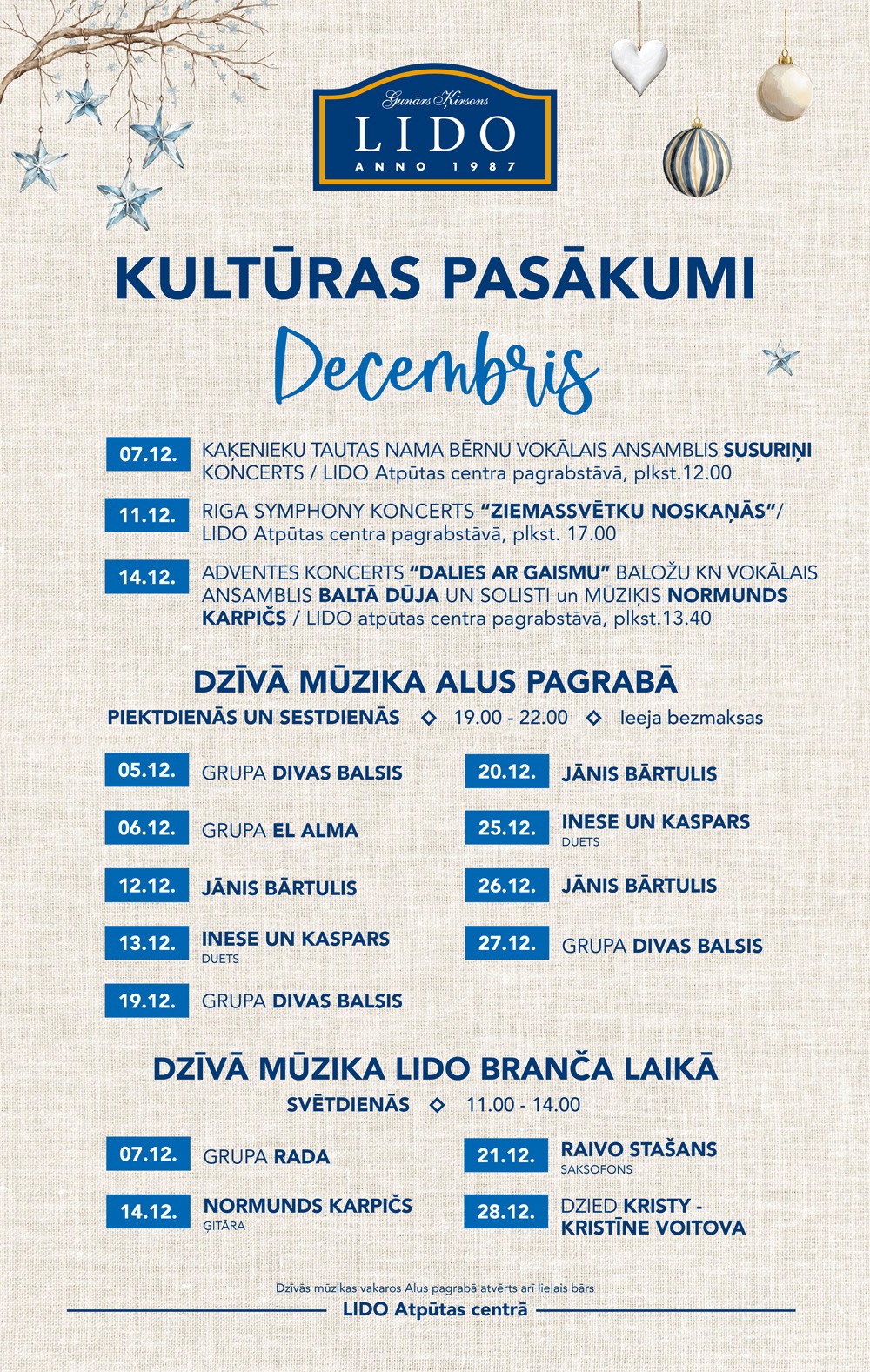 Gunārs Kirsons
LIDO
ANNO 1987

KULTŪRAS PASĀKUMI
Decembris

07.12. KAĶENIEKU TAUTAS NAMA BĒRNU VOKĀLAIS ANSAMBLIS SUSURIŅI KONCERTS / LIDO Atpūtas centra pagrabstāvā, plkst.12.00

11.12. RIGA SYMPHONY KONCERTS "ZIEMASSVĒTKU NOSKAŅĀS"/ LIDO Atpūtas centra pagrabstāvā, plkst. 17.00

14.12. ADVENTES KONCERTS "DALIES AR GAISMU" BALOŽU KN VOKĀLAIS ANSAMBLIS BALTĀ DŪJA UN SOLISTI un MŪZIĶIS NORMUNDS KARPIČS / LIDO atpūtas centra pagrabstāvā, plkst.13.40

DZĪVĀ MŪZIKA ALUS PAGRABĀ
PIEKTDIENĀS UN SESTDIENĀS ◇ 19.00 - 22.00 ◇ Ieeja bezmaksas

05.12. GRUPA DIVAS BALSIS
06.12. GRUPA EL ALMA
12.12. JĀNIS BĀRTULIS
13.12. INESE UN KASPARS DUETS
19.12. GRUPA DIVAS BALSIS
20.12. JĀNIS BĀRTULIS
25.12. INESE UN KASPARS DUETS
26.12. JĀNIS BĀRTULIS
27.12. GRUPA DIVAS BALSIS

DZĪVĀ MŪZIKA LIDO BRANČA LAIKĀ
SVĒTDIENĀS ◇ 11.00 - 14.00

07.12. GRUPA RADA
14.12. NORMUNDS KARPIČS ĢITĀRA
21.12. RAIVO STAŠANS SAKSOFONS
28.12. DZIED KRISTY - KRISTĪNE VOITOVA

Dzīvās mūzikas vakaros Alus pagrabā atvērts arī lielais bārs
LIDO Atpūtas centrā